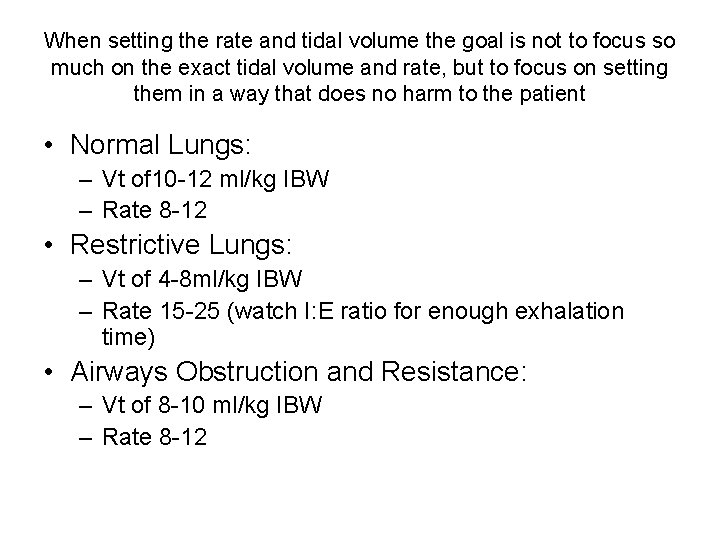 When setting the rate and tidal volume the goal is not to focus so much on the exact tidal volume and rate, but to focus on setting them in a way that does no harm to the patient

• Normal Lungs:
– Vt of10-12 ml/kg IBW
– Rate 8-12
• Restrictive Lungs:
– Vt of 4-8ml/kg IBW
– Rate 15-25 (watch I:E ratio for enough exhalation time)
• Airways Obstruction and Resistance:
– Vt of 8-10 ml/kg IBW
– Rate 8-12